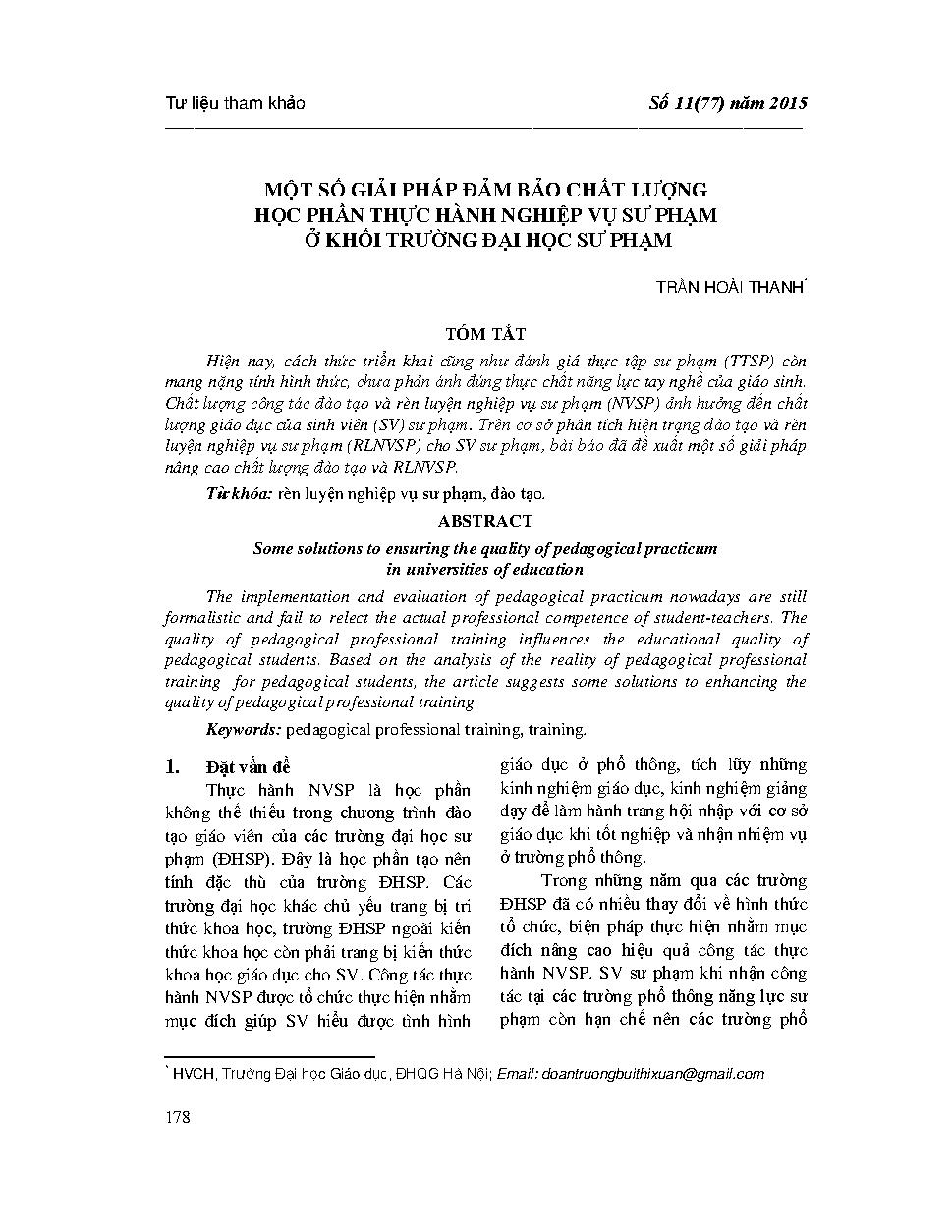 Tư liệu tham khảo

Số 11(77) năm 2015

MỘT SỐ GIẢI PHÁP ĐẢM BẢO CHẤT LƯỢNG HỌC PHẦN THỰC HÀNH NGHIỆP VỤ SƯ PHẠM Ở KHỐI TRƯỜNG ĐẠI HỌC SƯ PHẠM

TRẦN HOÀI THANH*

TÓM TẮT

Hiện nay, cách thức triển khai cũng như đánh giá thực tập sư phạm (TTSP) còn mang nặng tính hình thức, chưa phản ánh đúng thực chất năng lực tay nghề của giáo sinh. Chất lượng công tác đào tạo và rèn luyện nghiệp vụ sư phạm (NVSP) ảnh hưởng đến chất lượng giáo dục của sinh viên (SV) sư phạm. Trên cơ sở phân tích hiện trạng đào tạo và rèn luyện nghiệp vụ sư phạm (RLNVSP) cho SV sư phạm, bài báo đã đề xuất một số giải pháp nâng cao chất lượng đào tạo và RLNVSP.

Từ khóa: rèn luyện nghiệp vụ sư phạm, đào tạo.

ABSTRACT

Some solutions to ensuring the quality of pedagogical practicum in universities of education

The implementation and evaluation of pedagogical practicum nowadays are still formalistic and fail to relect the actual professional competence of student-teachers. The quality of pedagogical professional training influences the educational quality of pedagogical students. Based on the analysis of the reality of pedagogical professional training for pedagogical students, the article suggests some solutions to enhancing the quality of pedagogical professional training.

Keywords: pedagogical professional training, training.

1. Đặt vấn đề

Thực hành NVSP là học phần không thể thiếu trong chương trình đào tạo giáo viên của các trường đại học sư phạm (ĐHSP). Đây là học phần tạo nên tính đặc thù của trường ĐHSP. Các trường đại học khác chủ yếu trang bị tri thức khoa học, trường ĐHSP ngoài kiến thức khoa học còn phải trang bị kiến thức khoa học giáo dục cho SV. Công tác thực hành NVSP được tổ chức thực hiện nhằm mục đích giúp SV hiểu được tình hình giáo dục ở phổ thông, tích lũy những kinh nghiệm giáo dục, kinh nghiệm giảng dạy để làm hành trang hội nhập với cơ sở giáo dục khi tốt nghiệp và nhận nhiệm vụ ở trường phổ thông.

Trong những năm qua các trường ĐHSP đã có nhiều thay đổi về hình thức tổ chức, biện pháp thực hiện nhằm mục đích nâng cao hiệu quả công tác thực hành NVSP. SV sư phạm khi nhận công tác tại các trường phổ thông năng lực sư phạm còn hạn chế nên các trường phổ

* HVCH, Trường Đại học Giáo dục, ĐHQG Hà Nội; Email: doantruongbuithixuan@gmail.com

178